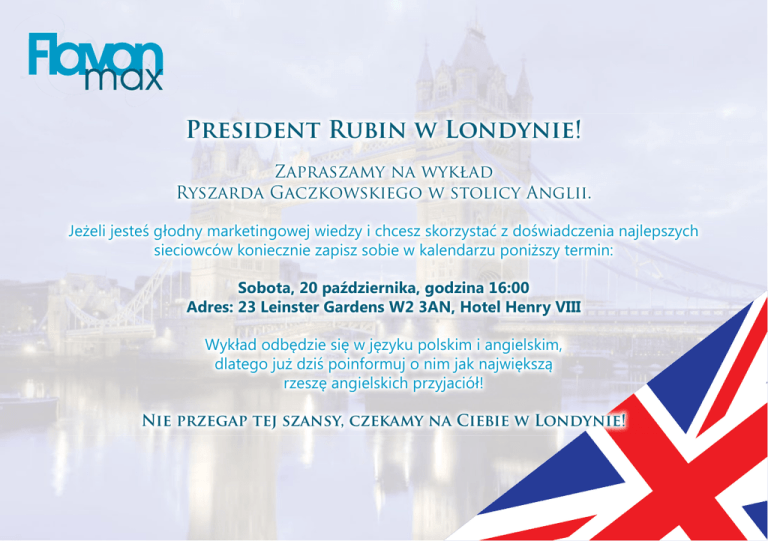 Flavon max

President Rubin w Londynie!

Zapraszamy na wykład
Ryszarda Gaczkowskiego w stolicy Anglii.

Jeżeli jesteś głodny marketingowej wiedzy i chcesz skorzystać z doświadczenia najlepszych sieciowców koniecznie zapisz sobie w kalendarzu poniższy termin:

Sobota, 20 października, godzina 16:00
Adres: 23 Leinster Gardens W2 3AN, Hotel Henry VIII

Wykład odbędzie się w języku polskim i angielskim, dlatego już dziś poinformuj o nim jak największą rzeszę angielskich przyjaciół!

Nie przegap tej szansy, czekamy na Ciebie w Londynie!